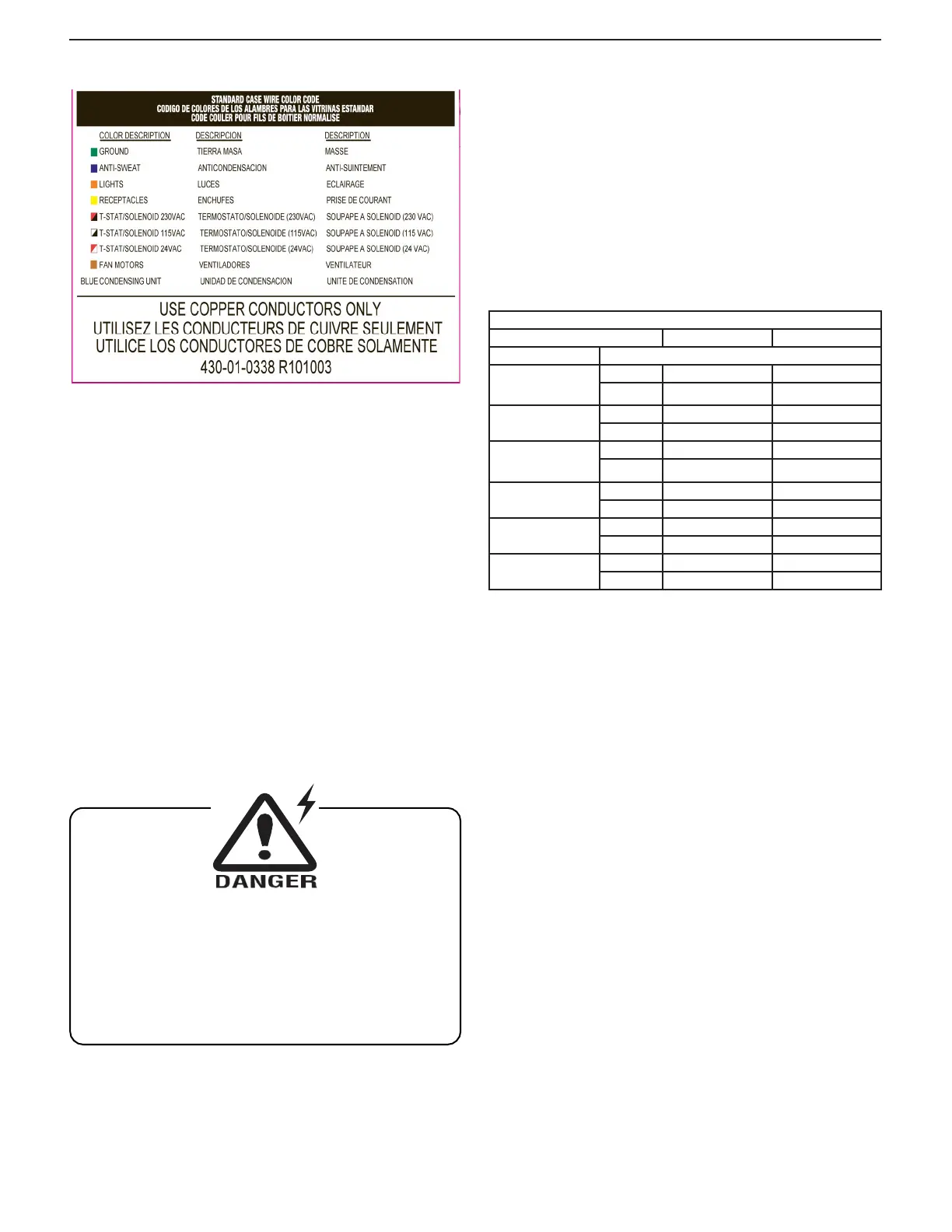 STANDARD CASE WIRE COLOR CODE
CODIGO DE COLORES DE LOS ALAMBRES PARA LAS VITRINAS ESTANDAR
CODE COULER POUR FILS DE BOITIER NORMALISE

| COLOR DESCRIPTION | DESCRIPCION | DESCRIPTION |
|---|---|---|
| GROUND | TIERRA MASA | MASSE |
| ANTI-SWEAT | ANTICONDENSACION | ANTI-SUINTEMENT |
| LIGHTS | LUCES | ECLAIRAGE |
| RECEPTACLES | ENCHUFES | PRISE DE COURANT |
| T-STAT/SOLENOID 230VAC | TERMOSTATO/SOLENOIDE (230VAC) | SOUPAPE A SOLENOID (230 VAC) |
| T-STAT/SOLENOID 115VAC | TERMOSTATO/SOLENOIDE (115VAC) | SOUPAPE A SOLENOID (115 VAC) |
| T-STAT/SOLENOID 24VAC | TERMOSTATO/SOLENOIDE (24VAC) | SOUPAPE A SOLENOID (24 VAC) |
| FAN MOTORS | VENTILADORES | VENTILATEUR |
| BLUE CONDENSING UNIT | UNIDAD DE CONDENSACION | UNITE DE CONDENSATION |

USE COPPER CONDUCTORS ONLY
UTILISEZ LES CONDUCTEURS DE CUIVRE SEULEMENT
UTILICE LOS CONDUCTORES DE COBRE SOLAMENTE
430-01-0338 R101003

DANGER